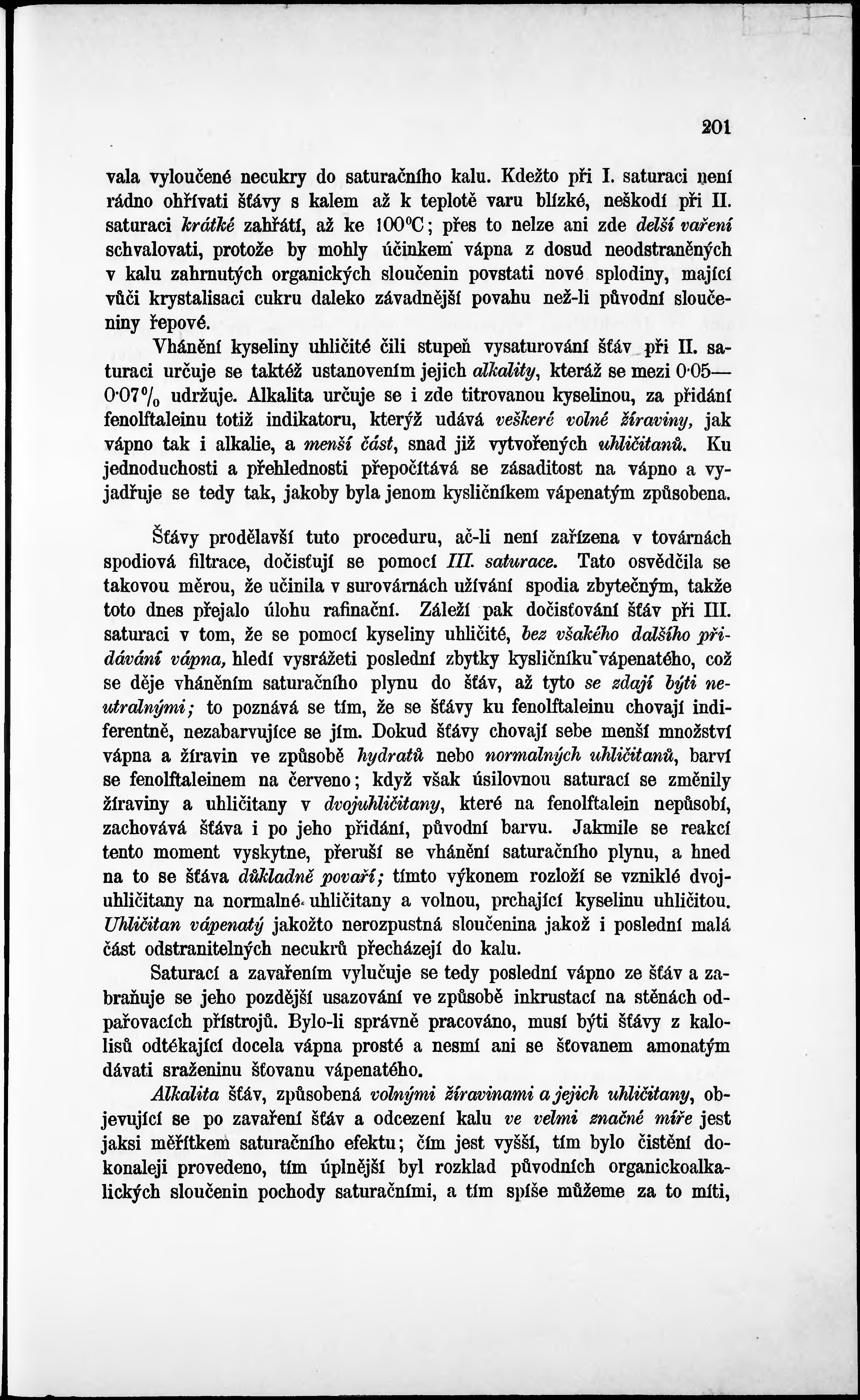 201

vala vyloučené necukry do saturačního kalu. Kdežto při I. saturaci není rádno ohřívati šťávy s kalem až k teplotě varu blízké, neškodí při II. saturaci krátké zahřátí, až ke 100°C; přes to nelze ani zde delší vaření schvalovati, protože by mohly účinkem vápna z dosud neodstraněných v kalu zahrnutých organických sloučenin povstati nové splodiny, mající vůči krystalisaci cukru daleko závadnější povahu než-li původní sloučeniny řepové.

Vhánění kyseliny uhličité čili stupeň vysaturování šťáv při II. saturaci určuje se taktéž ustanovením jejich alkality, kteráž se mezi 0·05—0·07% udržuje. Alkalita určuje se i zde titrovanou kyselinou, za přidání fenolftaleinu totiž indikatoru, kterýž udává veškeré volné žíraviny, jak vápno tak i alkalie, a menší část, snad již vytvořených uhličitanů. Ku jednoduchosti a přehlednosti přepočítává se zásaditost na vápno a vyjadřuje se tedy tak, jakoby byla jenom kysličníkem vápenatým způsobena.

Šťávy prodělavší tuto proceduru, ač-li není zařízena v továrnách spodiová filtrace, dočisťují se pomocí III. saturace. Tato osvědčila se takovou měrou, že učinila v surovárnách užívání spodia zbytečným, takže toto dnes přejalo úlohu rafinační. Záleží pak dočisťování šťáv při III. saturaci v tom, že se pomocí kyseliny uhličité, bez všakého dalšího přidávání vápna, hledí vysrážeti poslední zbytky kysličníku vápenatého, což se děje vháněním saturačního plynu do šťáv, až tyto se zdají býti neutralnými; to poznává se tím, že se šťávy ku fenolftaleinu chovají indiferentně, nezabarvujíce se jím. Dokud šťávy chovají sebe menší množství vápna a žíravin ve způsobě hydratů nebo normalných uhličitanů, barví se fenolftaleinem na červeno; když však úsilovnou saturací se změnily žíraviny a uhličitany v dvojuhličitany, které na fenolftalein nepůsobí, zachovává šťáva i po jeho přidání, původní barvu. Jakmile se reakcí tento moment vyskytne, přeruší se vhánění saturačního plynu, a hned na to se šťáva důkladně povaří; tímto výkonem rozloží se vzniklé dvojuhličitany na normalné uhličitany a volnou, prchající kyselinu uhličitou. Uhličitan vápenatý jakožto nerozpustná sloučenina jakož i poslední malá část odstranitelných necukrů přecházejí do kalu.

Saturací a zavařením vylučuje se tedy poslední vápno ze šťáv a zabraňuje se jeho pozdější usazování ve způsobě inkrustací na stěnách odpařovacích přístrojů. Bylo-li správně pracováno, musí býti šťávy z kalolisů odtékající docela vápna prosté a nesmí ani se šťovanem amonatým dávati sraženinu šťovanu vápenatého.

Alkalita šťáv, způsobená volnými žíravinami a jejich uhličitany, objevující se po zavaření šťáv a odcezení kalu ve velmi značné míře jest jaksi měřítkem saturačního efektu; čím jest vyšší, tím bylo čistění dokonaleji provedeno, tím úplnější byl rozklad původních organickoalkalických sloučenin pochody saturačními, a tím spíše můžeme za to míti,